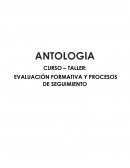 ANTOLOGIA

CURSO – TALLER:

EVALUACIÓN FORMATIVA Y PROCESOS DE SEGUIMIENTO